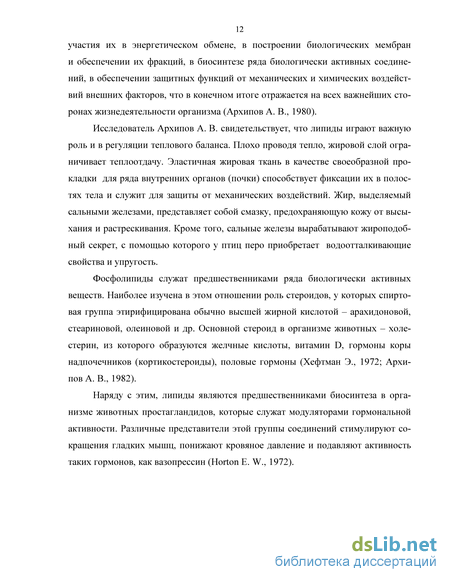 12

участия их в энергетическом обмене, в построении биологических мембран и обеспечении их фракций, в биосинтезе ряда биологически активных соединений, в обеспечении защитных функций от механических и химических воздействий внешних факторов, что в конечном итоге отражается на всех важнейших сторонах жизнедеятельности организма (Архипов А. В., 1980).

Исследователь Архипов А. В. свидетельствует, что липиды играют важную роль и в регуляции теплового баланса. Плохо проводя тепло, жировой слой ограничивает теплоотдачу. Эластичная жировая ткань в качестве своеобразной прокладки для ряда внутренних органов (почки) способствует фиксации их в полостях тела и служит для защиты от механических воздействий. Жир, выделяемый сальными железами, представляет собой смазку, предохраняющую кожу от высыхания и растрескивания. Кроме того, сальные железы вырабатывают жироподобный секрет, с помощью которого у птиц перо приобретает водоотталкивающие свойства и упругость.

Фосфолипиды служат предшественниками ряда биологически активных веществ. Наиболее изучена в этом отношении роль стероидов, у которых спиртовая группа этирифицирована обычно высшей жирной кислотой – арахидоновой, стеариновой, олеиновой и др. Основной стероид в организме животных – холестерин, из которого образуются желчные кислоты, витамин D, гормоны коры надпочечников (кортикостероиды), половые гормоны (Хефтман Э., 1972; Архипов А. В., 1982).

Наряду с этим, липиды являются предшественниками биосинтеза в организме животных простагландидов, которые служат модуляторами гормональной активности. Различные представители этой группы соединений стимулируют сокращения гладких мышц, понижают кровяное давление и подавляют активность таких гормонов, как вазопрессин (Horton E. W., 1972).

dsLib.net
библиотека диссертаций